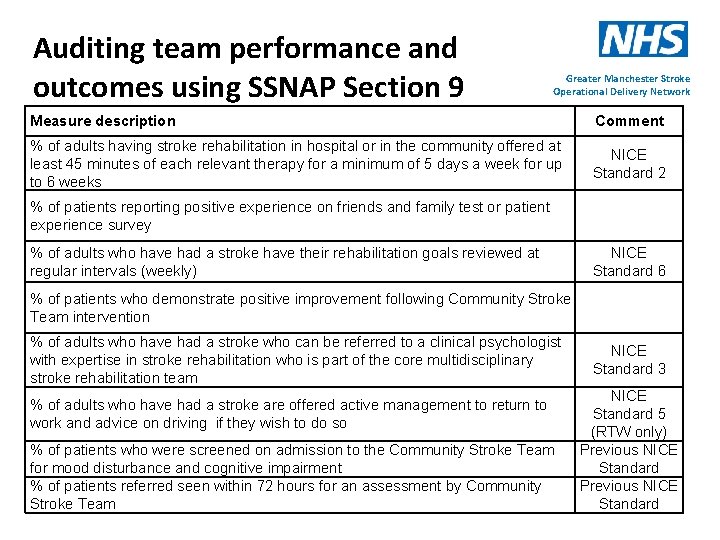 Auditing team performance and outcomes using SSNAP Section 9

NHS

Greater Manchester Stroke Operational Delivery Network

| Measure description | Comment |
|---|---|
| % of adults having stroke rehabilitation in hospital or in the community offered at least 45 minutes of each relevant therapy for a minimum of 5 days a week for up to 6 weeks | NICE Standard 2 |
| % of patients reporting positive experience on friends and family test or patient experience survey | |
| % of adults who have had a stroke have their rehabilitation goals reviewed at regular intervals (weekly) | NICE Standard 6 |
| % of patients who demonstrate positive improvement following Community Stroke Team intervention | |
| % of adults who have had a stroke who can be referred to a clinical psychologist with expertise in stroke rehabilitation who is part of the core multidisciplinary stroke rehabilitation team | NICE Standard 3 |
| % of adults who have had a stroke are offered active management to return to work and advice on driving if they wish to do so | NICE Standard 5 (RTW only) |
| % of patients who were screened on admission to the Community Stroke Team for mood disturbance and cognitive impairment | Previous NICE Standard |
| % of patients referred seen within 72 hours for an assessment by Community Stroke Team | Previous NICE Standard |